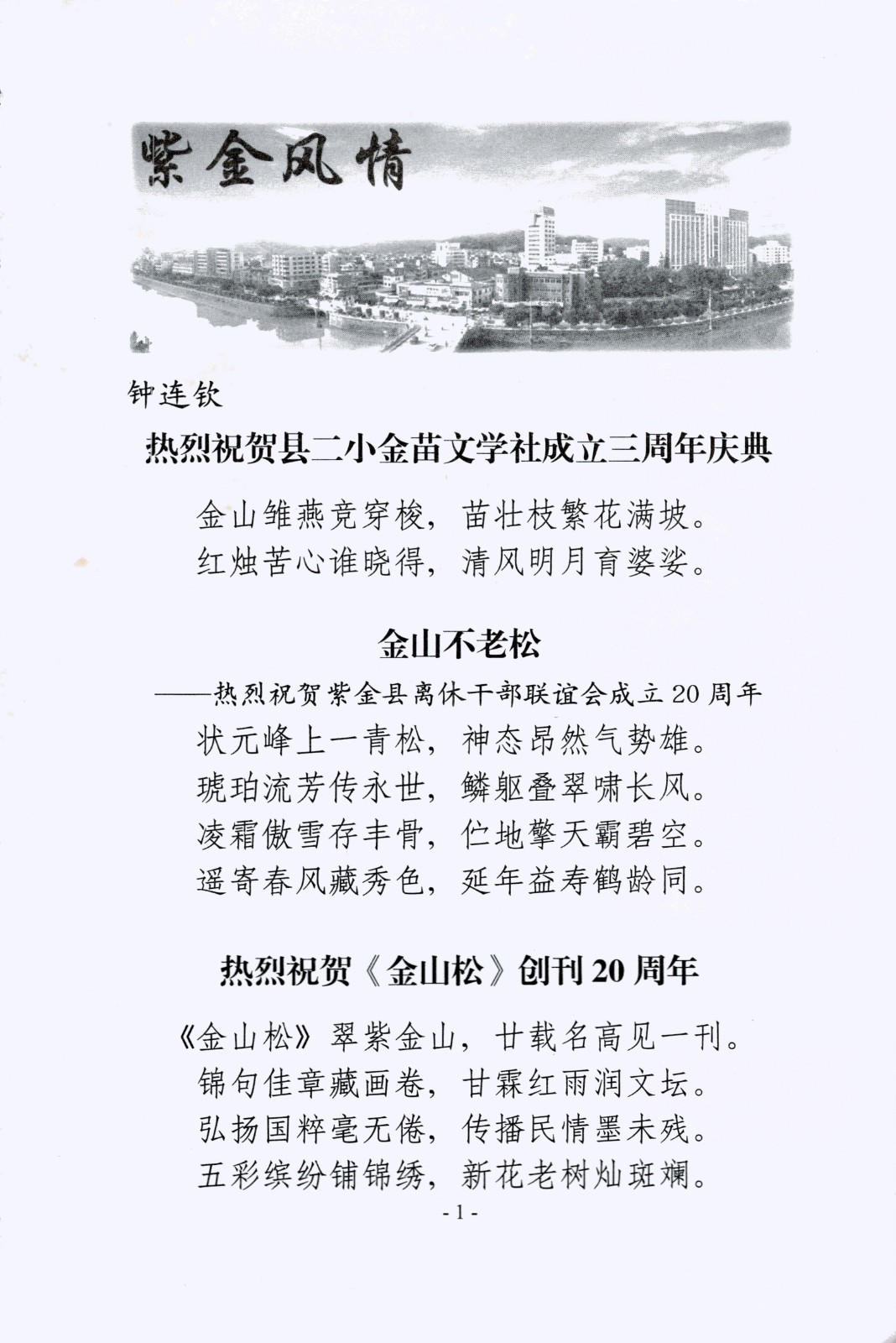 紫金风情

钟连钦

热烈祝贺县二小金苗文学社成立三周年庆典

金山雏燕竞穿梭，苗壮枝繁花满坡。
红烛苦心谁晓得，清风明月育婆娑。

金山不老松

——热烈祝贺紫金县离休干部联谊会成立20周年

状元峰上一青松，神态昂然气势雄。
琥珀流芳传永世，鳞躯叠翠啸长风。
凌霜傲雪存丰骨，伫地擎天霸碧空。
遥寄春风藏秀色，延年益寿鹤龄同。

热烈祝贺《金山松》创刊20周年

《金山松》翠紫金山，廿载名高见一刊。
锦句佳章藏画卷，甘霖红雨润文坛。
弘扬国粹毫无倦，传播民情墨未残。
五彩缤纷铺锦绣，新花老树灿斑斓。

- 1 -